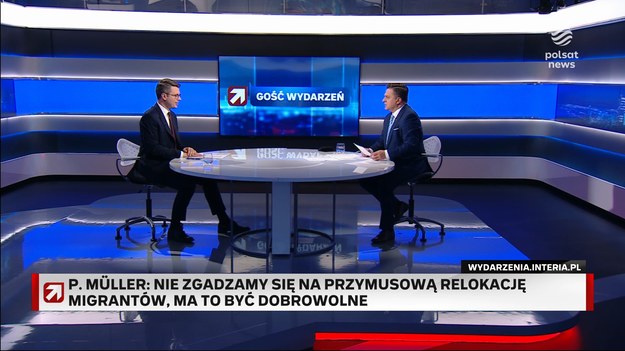 polsat news

GOŚĆ WYDARZEŃ

WYDARZENIA.INTERIA.PL

P. MÜLLER: NIE ZGADZAMY SIĘ NA PRZYMUSOWĄ RELOKACJĘ MIGRANTÓW, MA TO BYĆ DOBROWOLNE